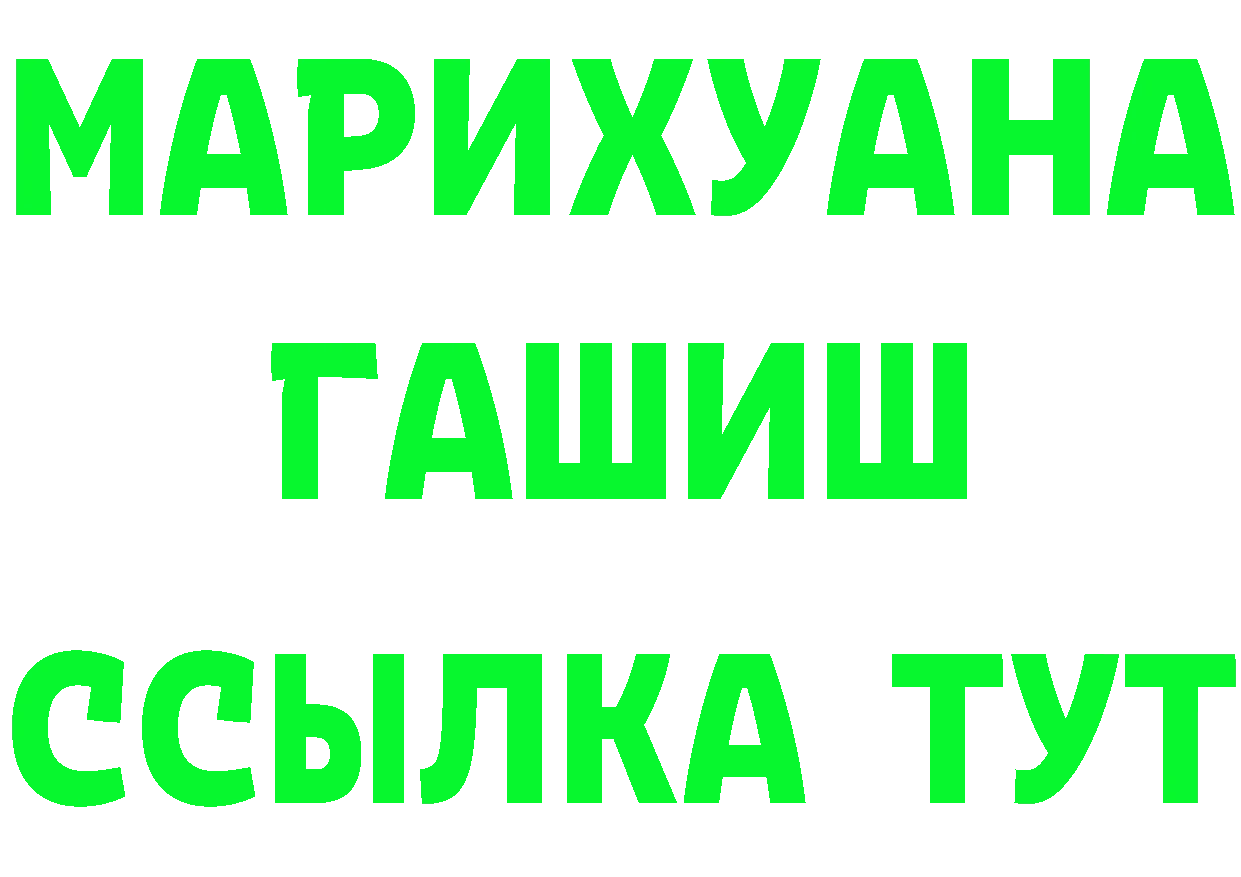 МАРИХУАНА
ГАШИШ
ССЫЛКА ТУТ